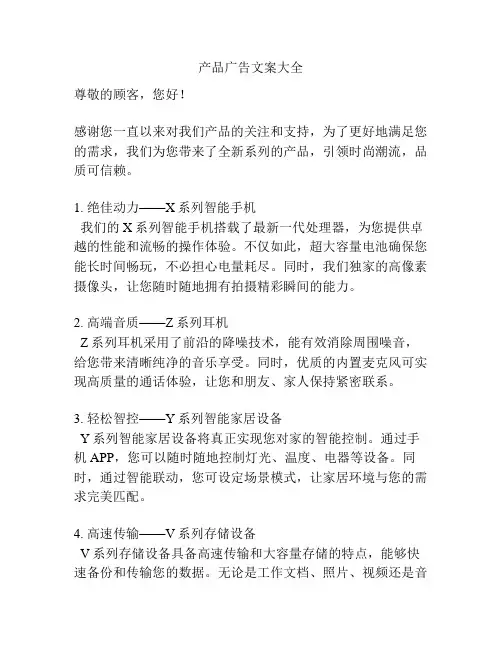 产品广告文案大全

尊敬的顾客，您好！

感谢您一直以来对我们产品的关注和支持，为了更好地满足您的需求，我们为您带来了全新系列的产品，引领时尚潮流，品质可信赖。

1. 绝佳动力——X 系列智能手机
我们的 X 系列智能手机搭载了最新一代处理器，为您提供卓越的性能和流畅的操作体验。不仅如此，超大容量电池确保您能长时间畅玩，不必担心电量耗尽。同时，我们独家的高像素摄像头，让您随时随地拥有拍摄精彩瞬间的能力。

2. 高端音质——Z 系列耳机
Z 系列耳机采用了前沿的降噪技术，能有效消除周围噪音，给您带来清晰纯净的音乐享受。同时，优质的内置麦克风可实现高质量的通话体验，让您和朋友、家人保持紧密联系。

3. 轻松智控——Y 系列智能家居设备
Y 系列智能家居设备将真正实现您对家的智能控制。通过手机 APP，您可以随时随地控制灯光、温度、电器等设备。同时，通过智能联动，您可设定场景模式，让家居环境与您的需求完美匹配。

4. 高速传输——V 系列存储设备
V 系列存储设备具备高速传输和大容量存储的特点，能够快速备份和传输您的数据。无论是工作文档、照片、视频还是音